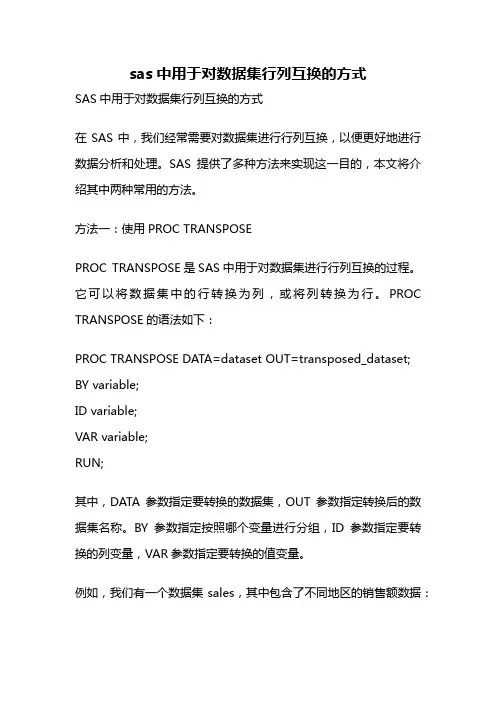 sas 中用于对数据集行列互换的方式

SAS 中用于对数据集行列互换的方式

在 SAS 中，我们经常需要对数据集进行行列互换，以便更好地进行数据分析和处理。SAS 提供了多种方法来实现这一目的，本文将介绍其中两种常用的方法。

方法一：使用 PROC TRANSPOSE

PROC TRANSPOSE 是 SAS 中用于对数据集进行行列互换的过程。它可以将数据集中的行转换为列，或将列转换为行。PROC TRANSPOSE 的语法如下：

PROC TRANSPOSE DATA=dataset OUT=transposed_dataset;
BY variable;
ID variable;
VAR variable;
RUN;

其中，DATA 参数指定要转换的数据集，OUT 参数指定转换后的数据集名称。BY 参数指定按照哪个变量进行分组，ID 参数指定要转换的列变量，VAR 参数指定要转换的值变量。

例如，我们有一个数据集 sales，其中包含了不同地区的销售额数据：